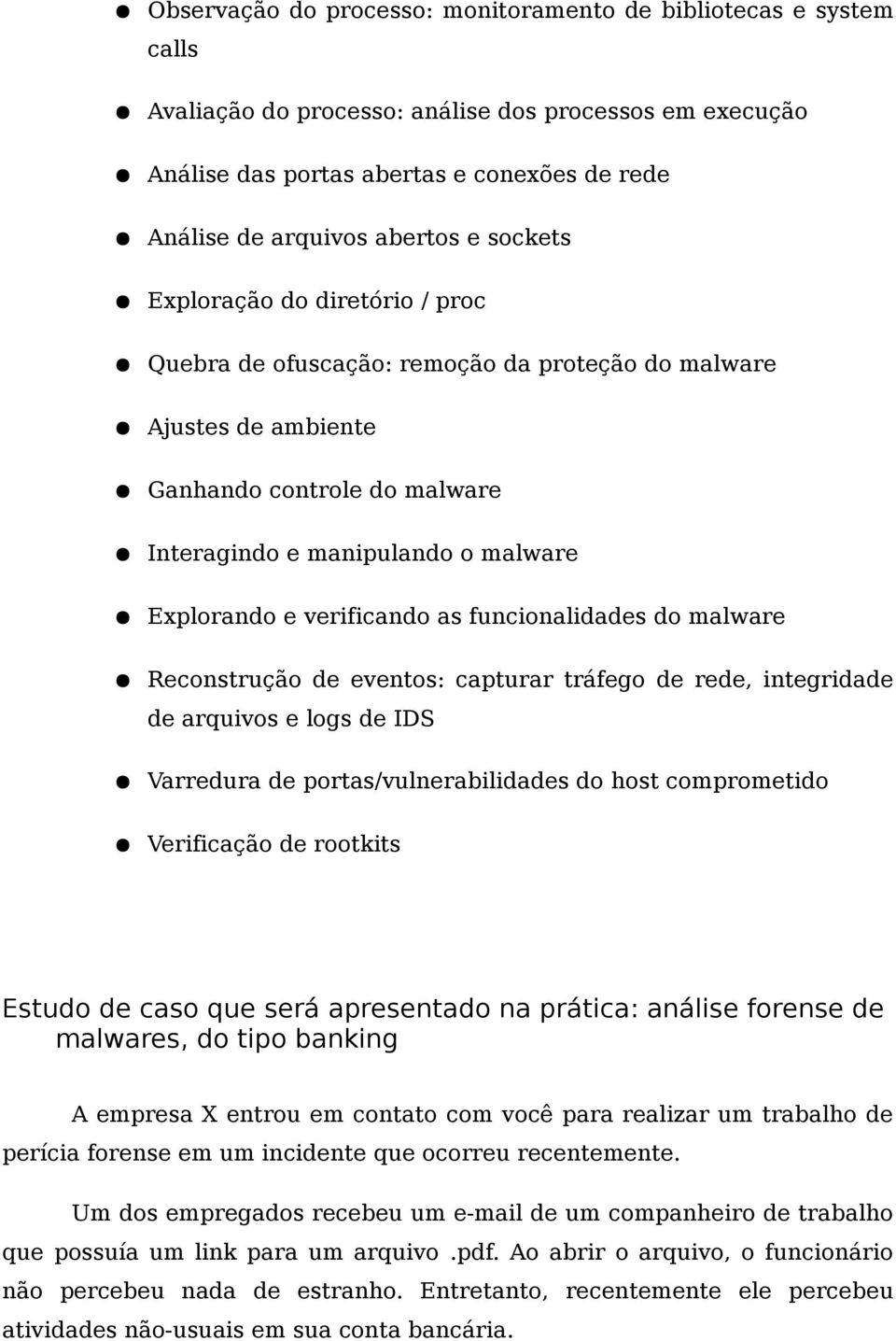 ● Observação do processo: monitoramento de bibliotecas e system calls

● Avaliação do processo: análise dos processos em execução

● Análise das portas abertas e conexões de rede

● Análise de arquivos abertos e sockets

● Exploração do diretório / proc

● Quebra de ofuscação: remoção da proteção do malware

● Ajustes de ambiente

● Ganhando controle do malware

● Interagindo e manipulando o malware

● Explorando e verificando as funcionalidades do malware

● Reconstrução de eventos: capturar tráfego de rede, integridade de arquivos e logs de IDS

● Varredura de portas/vulnerabilidades do host comprometido

● Verificação de rootkits

Estudo de caso que será apresentado na prática: análise forense de malwares, do tipo banking

A empresa X entrou em contato com você para realizar um trabalho de perícia forense em um incidente que ocorreu recentemente.

Um dos empregados recebeu um e-mail de um companheiro de trabalho que possuía um link para um arquivo .pdf. Ao abrir o arquivo, o funcionário não percebeu nada de estranho. Entretanto, recentemente ele percebeu atividades não-usuais em sua conta bancária.